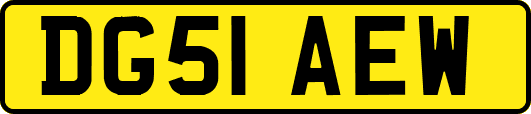 DG51 AEW